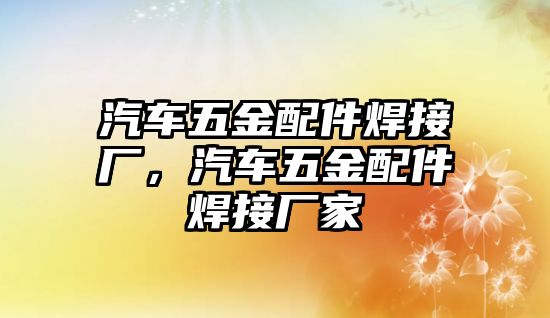 汽车五金配件焊接厂，汽车五金配件焊接厂家